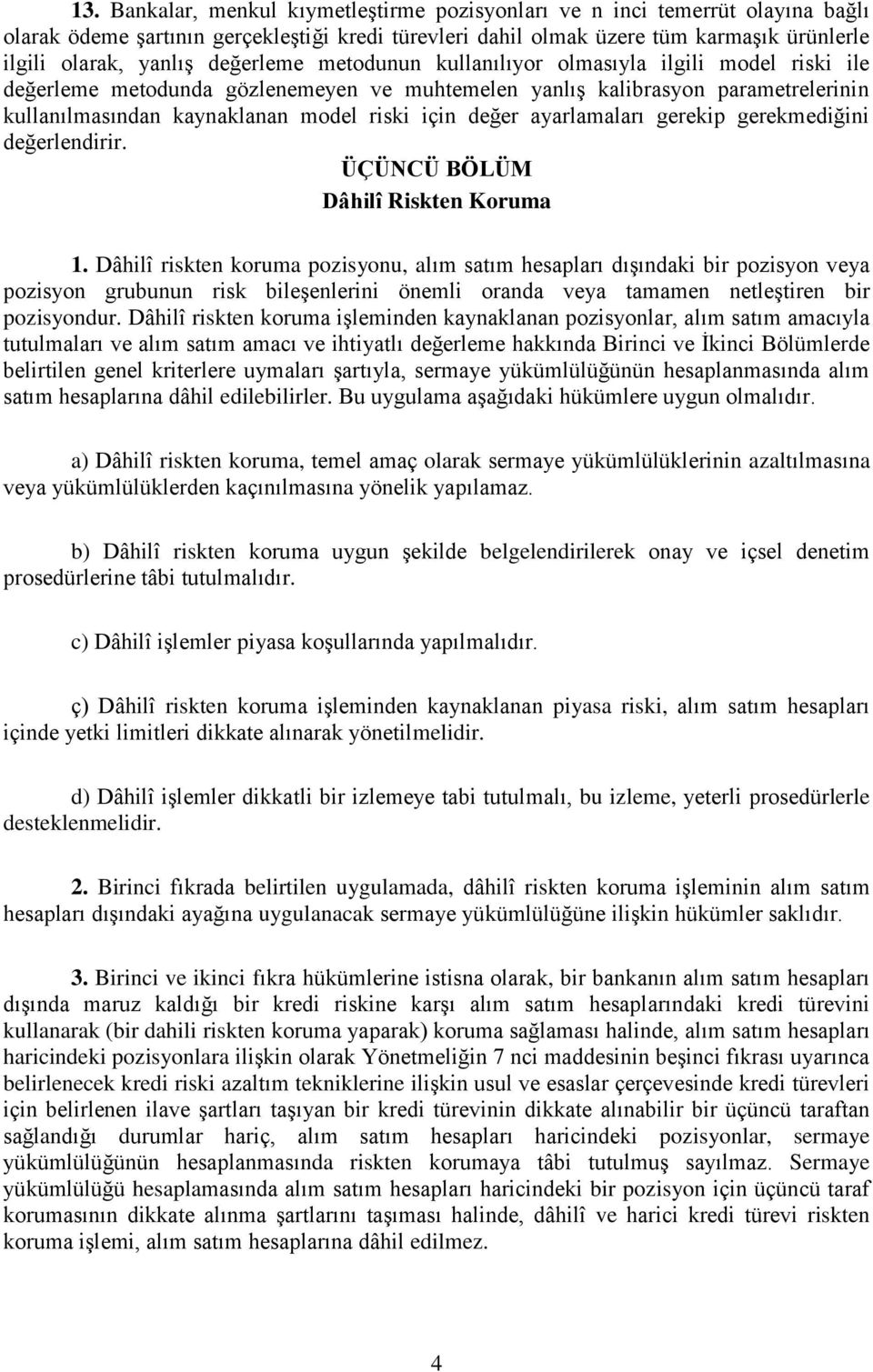 13. Bankalar, menkul kıymetleştirme pozisyonları ve n inci temerrüt olayına bağlı olarak ödeme şartının gerçekleştiği kredi türevleri dahil olmak üzere tüm karmaşık ürünlerle ilgili olarak, yanlış değerleme metodunun kullanılıyor olmasıyla ilgili model riski ile değerleme metodunda gözlenemeyen ve muhtemelen yanlış kalibrasyon parametrelerinin kullanılmasından kaynaklanan model riski için değer ayarlamaları gerekip gerekmediğini değerlendirir.

ÜÇÜNCÜ BÖLÜM
Dâhilî Riskten Koruma

1. Dâhilî riskten koruma pozisyonu, alım satım hesapları dışındaki bir pozisyon veya pozisyon grubunun risk bileşenlerini önemli oranda veya tamamen netleştiren bir pozisyondur. Dâhilî riskten koruma işleminden kaynaklanan pozisyonlar, alım satım amacıyla tutulmaları ve alım satım amacı ve ihtiyatlı değerleme hakkında Birinci ve İkinci Bölümlerde belirtilen genel kriterlere uymaları şartıyla, sermaye yükümlülüğünün hesaplanmasında alım satım hesaplarına dâhil edilebilirler. Bu uygulama aşağıdaki hükümlere uygun olmalıdır.

a) Dâhilî riskten koruma, temel amaç olarak sermaye yükümlülüklerinin azaltılmasına veya yükümlülüklerden kaçınılmasına yönelik yapılamaz.

b) Dâhilî riskten koruma uygun şekilde belgelendirilerek onay ve içsel denetim prosedürlerine tâbi tutulmalıdır.

c) Dâhilî işlemler piyasa koşullarında yapılmalıdır.

ç) Dâhilî riskten koruma işleminden kaynaklanan piyasa riski, alım satım hesapları içinde yetki limitleri dikkate alınarak yönetilmelidir.

d) Dâhilî işlemler dikkatli bir izlemeye tabi tutulmalı, bu izleme, yeterli prosedürlerle desteklenmelidir.

2. Birinci fıkrada belirtilen uygulamada, dâhilî riskten koruma işleminin alım satım hesapları dışındaki ayağına uygulanacak sermaye yükümlülüğüne ilişkin hükümler saklıdır.

3. Birinci ve ikinci fıkra hükümlerine istisna olarak, bir bankanın alım satım hesapları dışında maruz kaldığı bir kredi riskine karşı alım satım hesaplarındaki kredi türevini kullanarak (bir dahili riskten koruma yaparak) koruma sağlaması halinde, alım satım hesapları haricindeki pozisyonlara ilişkin olarak Yönetmeliğin 7 nci maddesinin beşinci fıkrası uyarınca belirlenecek kredi riski azaltım tekniklerine ilişkin usul ve esaslar çerçevesinde kredi türevleri için belirlenen ilave şartları taşıyan bir kredi türevinin dikkate alınabilir bir üçüncü taraftan sağlandığı durumlar hariç, alım satım hesapları haricindeki pozisyonlar, sermaye yükümlülüğünün hesaplanmasında riskten korumaya tâbi tutulmuş sayılmaz. Sermaye yükümlülüğü hesaplamasında alım satım hesapları haricindeki bir pozisyon için üçüncü taraf korumasının dikkate alınma şartlarını taşıması halinde, dâhilî ve harici kredi türevi riskten koruma işlemi, alım satım hesaplarına dâhil edilmez.

4